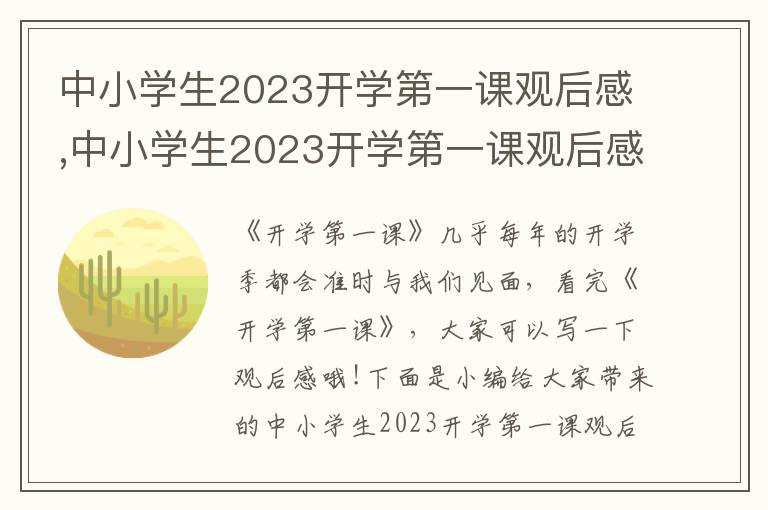 中小学生2023开学第一课观后感,中小学生2023开学第一课观后感

《开学第一课》几乎每年的开学季都会准时与我们见面，看完《开学第一课》，大家可以写一下观后感哦！下面是小编给大家带来的中小学生2023开学第一课观后